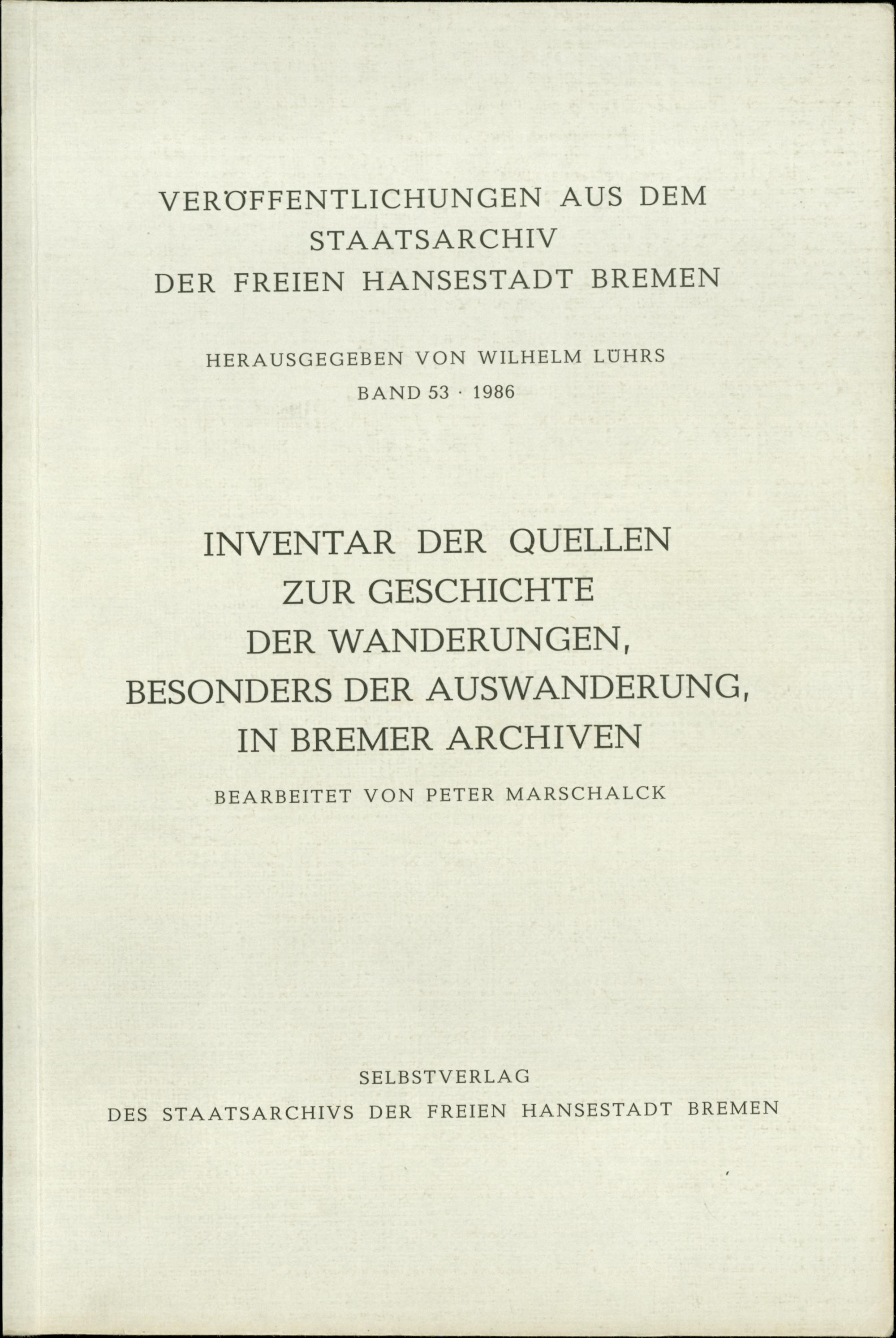 VERÖFFENTLICHUNGEN AUS DEM STAATSARCHIV DER FREIEN HANSESTADT BREMEN

HERAUSGEGEBEN VON WILHELM LÜHRS

BAND 53 · 1986

INVENTAR DER QUELLEN ZUR GESCHICHTE DER WANDERUNGEN, BESONDERS DER AUSWANDERUNG, IN BREMER ARCHIVEN

BEARBEITET VON PETER MARSCHALCK

SELBSTVERLAG

DES STAATSARCHIVS DER FREIEN HANSESTADT BREMEN